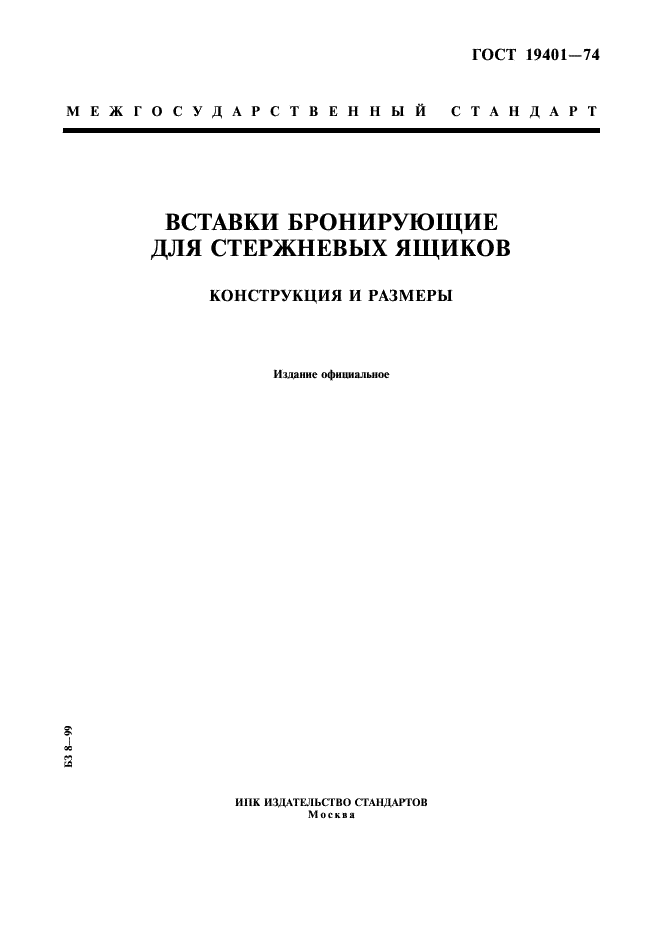 ГОСТ 19401—74

МЕЖГОСУДАРСТВЕННЫЙ СТАНДАРТ

ВСТАВКИ БРОНИРУЮЩИЕ ДЛЯ СТЕРЖНЕВЫХ ЯЩИКОВ

КОНСТРУКЦИЯ И РАЗМЕРЫ

Издание официальное

БЗ 8—99

ИПК ИЗДАТЕЛЬСТВО СТАНДАРТОВ
Москва